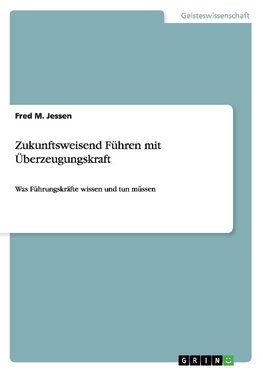 Geisteswissenschaft

Fred M. Jessen

Zukunftsweisend Führen mit Überzeugungskraft

Was Führungskräfte wissen und tun müssen

GRIN